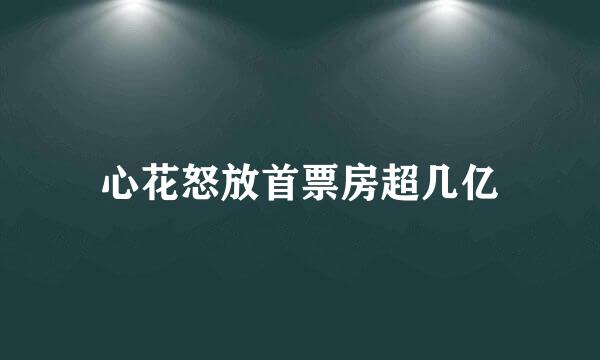 心花怒放首票房超几亿